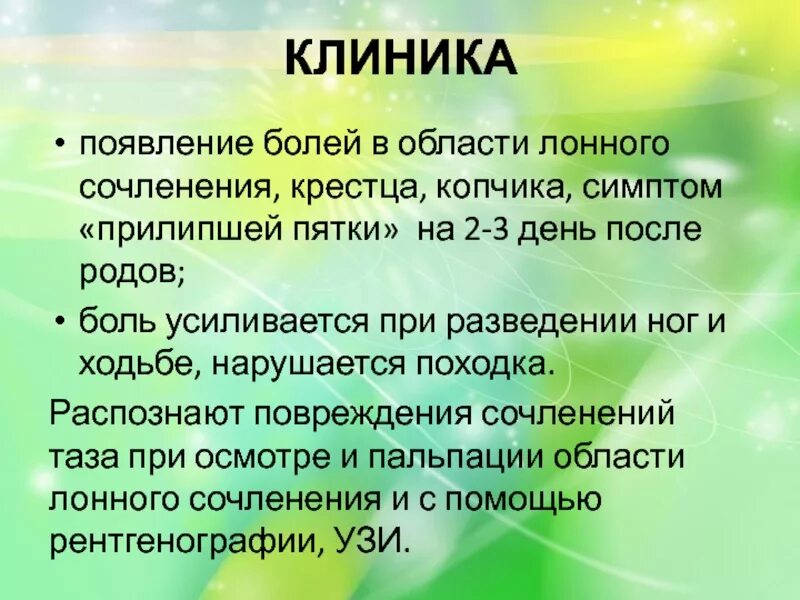 КЛИНИКА

• появление болей в области лонного сочленения, крестца, копчика, симптом «прилипшей пятки» на 2-3 день после родов;
• боль усиливается при разведении ног и ходьбе, нарушается походка.

Распознают повреждения сочленений таза при осмотре и пальпации области лонного сочленения и с помощью рентгенографии, УЗИ.